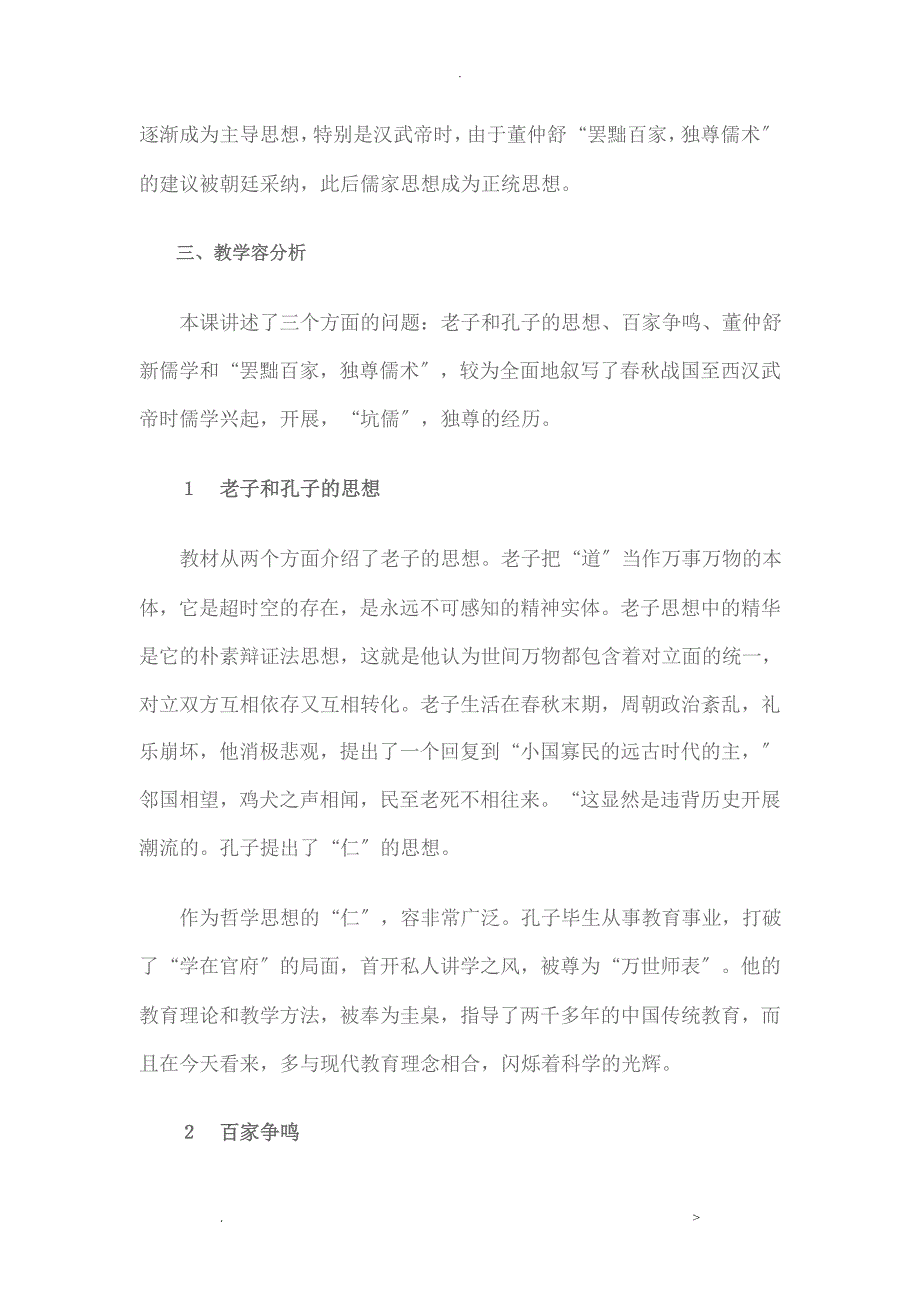 .

逐渐成为主导思想，特别是汉武帝时，由于董仲舒“罢黜百家，独尊儒术″的建议被朝廷采纳，此后儒家思想成为正统思想。

三、教学容分析

本课讲述了三个方面的问题：老子和孔子的思想、百家争鸣、董仲舒新儒学和“罢黜百家，独尊儒术″，较为全面地叙写了春秋战国至西汉武帝时儒学兴起，开展，“坑儒″，独尊的经历。

1　老子和孔子的思想

教材从两个方面介绍了老子的思想。老子把“道″当作万事万物的本体，它是超时空的存在，是永远不可感知的精神实体。老子思想中的精华是它的朴素辩证法思想，这就是他认为世间万物都包含着对立面的统一，对立双方互相依存又互相转化。老子生活在春秋末期，周朝政治紊乱，礼乐崩坏，他消极悲观，提出了一个回复到“小国寡民的远古时代的主，″邻国相望，鸡犬之声相闻，民至老死不相往来。“这显然是违背历史开展潮流的。孔子提出了“仁″的思想。

作为哲学思想的“仁″，容非常广泛。孔子毕生从事教育事业，打破了“学在官府″的局面，首开私人讲学之风，被尊为“万世师表″。他的教育理论和教学方法，被奉为圭臬，指导了两千多年的中国传统教育，而且在今天看来，多与现代教育理念相合，闪烁着科学的光辉。

2　百家争鸣

.　　>